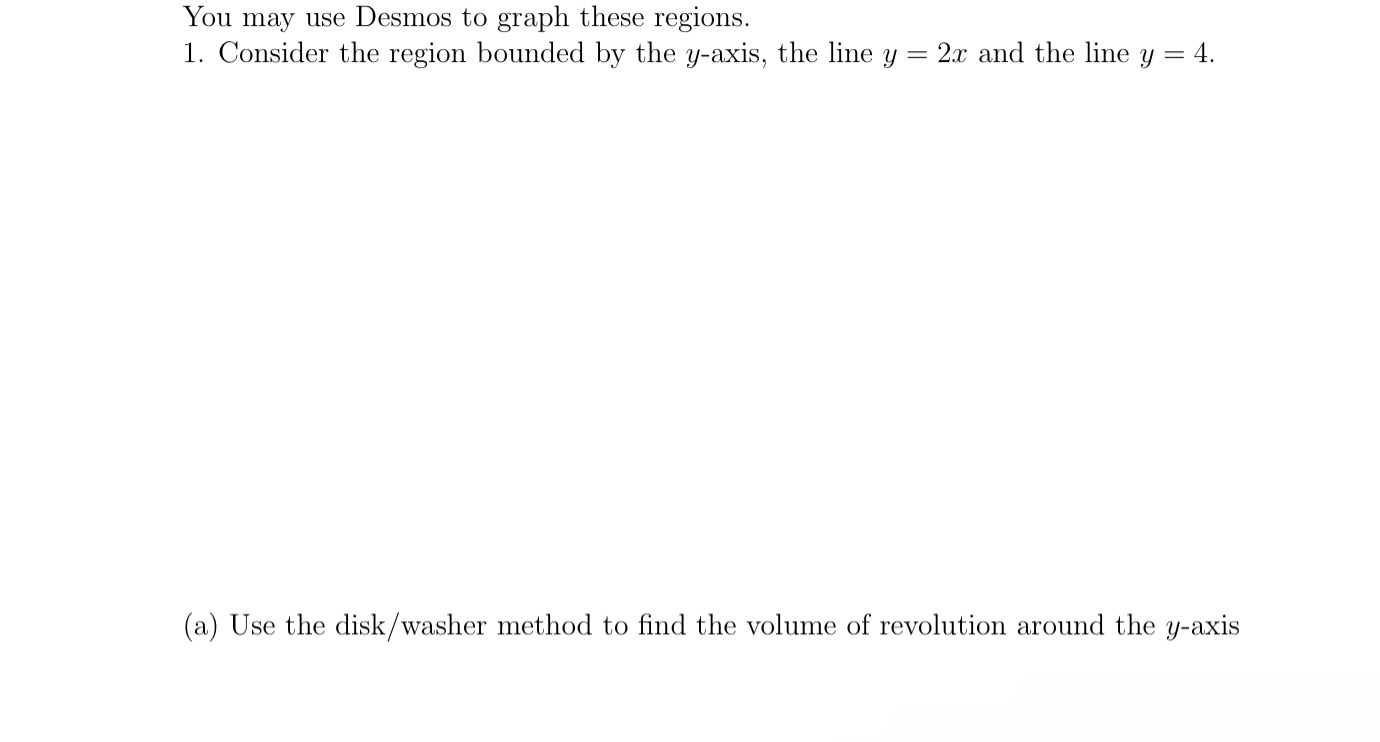 You may use Desmos to graph these regions.
1. Consider the region bounded by the $y$-axis, the line $y = 2x$ and the line $y = 4$.

(a) Use the disk/washer method to find the volume of revolution around the $y$-axis